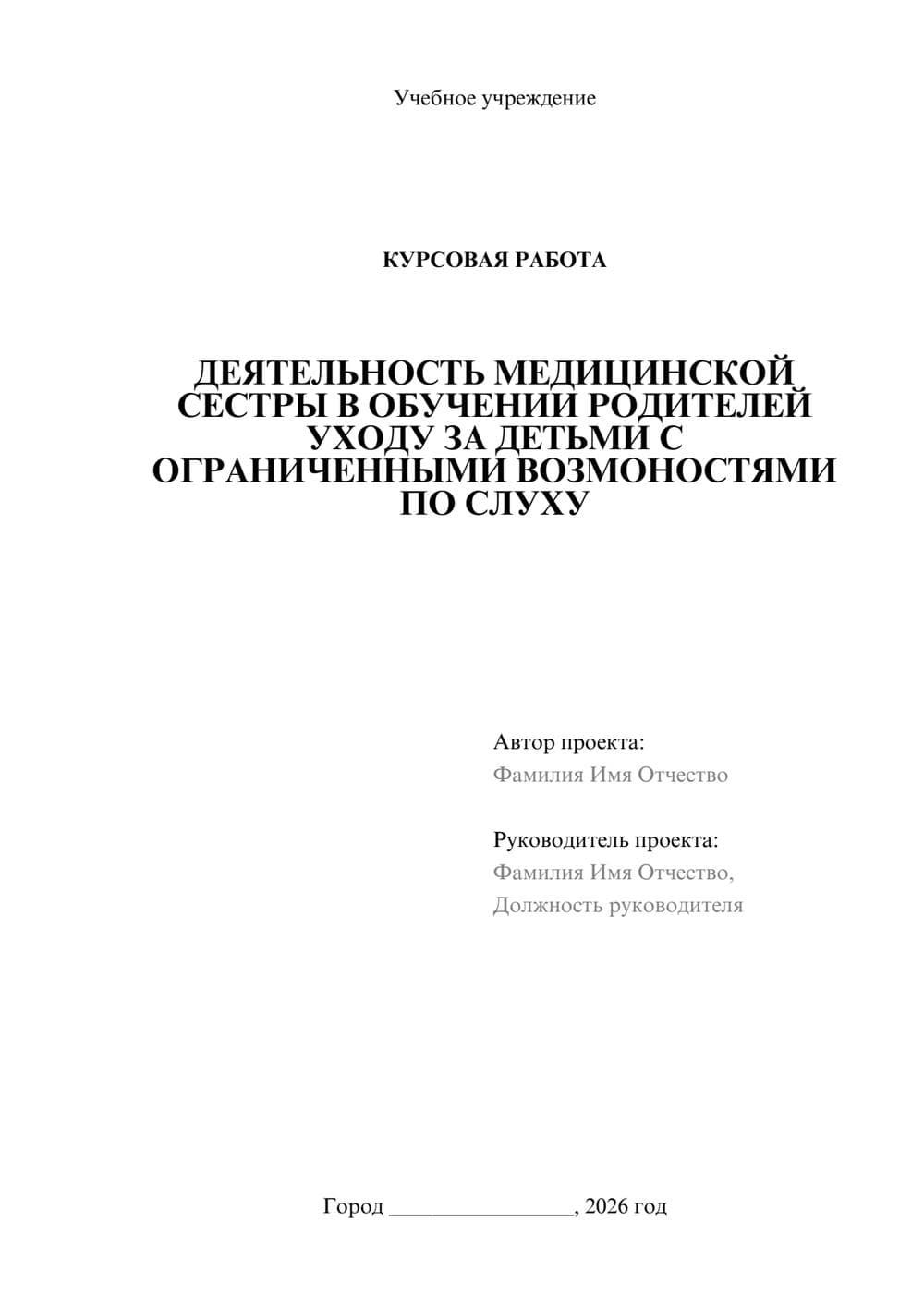 Учебное учреждение

КУРСОВАЯ РАБОТА

ДЕЯТЕЛЬНОСТЬ МЕДИЦИНСКОЙ СЕСТРЫ В ОБУЧЕНИИ РОДИТЕЛЕЙ УХОДУ ЗА ДЕТЬМИ С ОГРАНИЧЕННЫМИ ВОЗМОНОСТЯМИ ПО СЛУХУ

Автор проекта:
Фамилия Имя Отчество

Руководитель проекта:
Фамилия Имя Отчество,
Должность руководителя

Город ________________, 2026 год